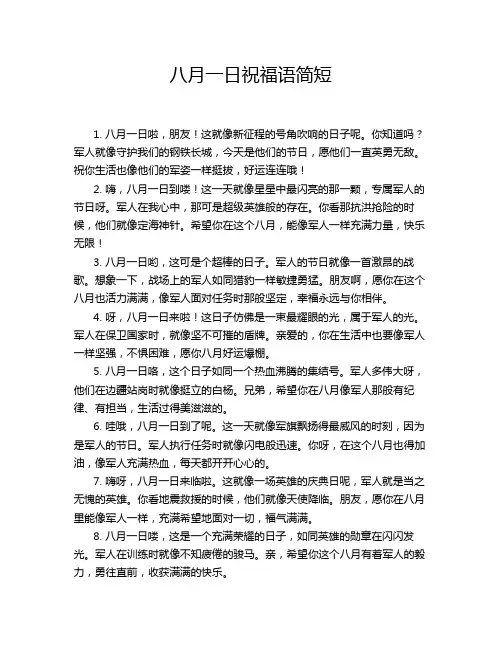 八月一日祝福语简短

1. 八月一日啦，朋友！这就像新征程的号角吹响的日子呢。你知道吗？军人就像守护我们的钢铁长城，今天是他们的节日，愿他们一直英勇无敌。祝你生活也像他们的军姿一样挺拔，好运连连哦！

2. 嗨，八月一日到喽！这一天就像星星中最闪亮的那一颗，专属军人的节日呀。军人在我心中，那可是超级英雄般的存在。你看那抗洪抢险的时候，他们就像定海神针。希望你在这个八月，能像军人一样充满力量，快乐无限！

3. 八月一日哟，这可是个超棒的日子。军人的节日就像一首激昂的战歌。想象一下，战场上的军人如同猎豹一样敏捷勇猛。朋友啊，愿你在这个八月也活力满满，像军人面对任务时那般坚定，幸福永远与你相伴。

4. 呀，八月一日来啦！这日子仿佛是一束最耀眼的光，属于军人的光。军人在保卫国家时，就像坚不可摧的盾牌。亲爱的，你在生活中也要像军人一样坚强，不惧困难，愿你八月好运爆棚。

5. 八月一日咯，这个日子如同一个热血沸腾的集结号。军人多伟大呀，他们在边疆站岗时就像挺立的白杨。兄弟，希望你在八月像军人那般有纪律、有担当，生活过得美滋滋的。

6. 哇哦，八月一日到了呢。这一天就像军旗飘扬得最威风的时刻，因为是军人的节日。军人执行任务时就像闪电般迅速。你呀，在这个八月也得加油，像军人充满热血，每天都开开心心的。

7. 嗨呀，八月一日来临啦。这就像一场英雄的庆典日呢，军人就是当之无愧的英雄。你看地震救援的时候，他们就像天使降临。朋友，愿你在八月里能像军人一样，充满希望地面对一切，福气满满。

8. 八月一日喽，这是一个充满荣耀的日子，如同英雄的勋章在闪闪发光。军人在训练时就像不知疲倦的骏马。亲，希望你这个八月有着军人的毅力，勇往直前，收获满满的快乐。